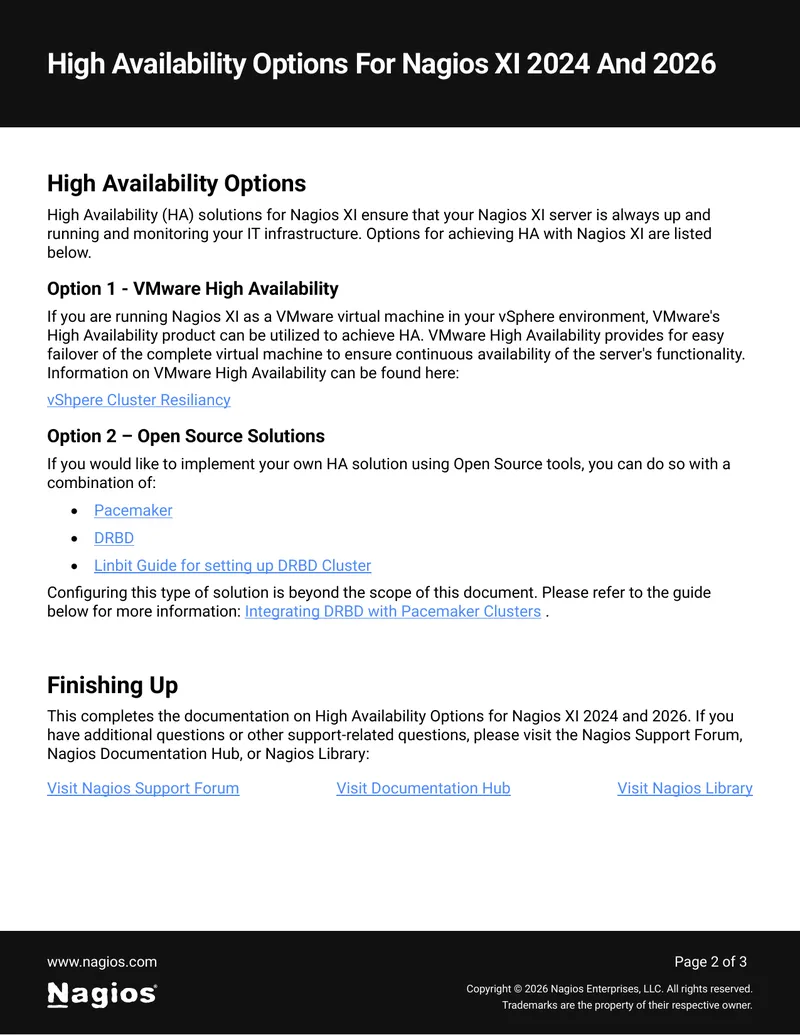 High Availability Options For Nagios XI 2024 And 2026

High Availability Options

High Availability (HA) solutions for Nagios XI ensure that your Nagios XI server is always up and running and monitoring your IT infrastructure. Options for achieving HA with Nagios XI are listed below.

Option 1 - VMware High Availability

If you are running Nagios XI as a VMware virtual machine in your vSphere environment, VMware's High Availability product can be utilized to achieve HA. VMware High Availability provides for easy failover of the complete virtual machine to ensure continuous availability of the server's functionality. Information on VMware High Availability can be found here:

vShpere Cluster Resiliancy

Option 2 – Open Source Solutions

If you would like to implement your own HA solution using Open Source tools, you can do so with a combination of:

• Pacemaker
• DRBD
• Linbit Guide for setting up DRBD Cluster

Configuring this type of solution is beyond the scope of this document. Please refer to the guide below for more information: Integrating DRBD with Pacemaker Clusters .

Finishing Up

This completes the documentation on High Availability Options for Nagios XI 2024 and 2026. If you have additional questions or other support-related questions, please visit the Nagios Support Forum, Nagios Documentation Hub, or Nagios Library:

Visit Nagios Support Forum Visit Documentation Hub Visit Nagios Library

www.nagios.com
Nagios

Page 2 of 3

Copyright © 2026 Nagios Enterprises, LLC. All rights reserved.
Trademarks are the property of their respective owner.